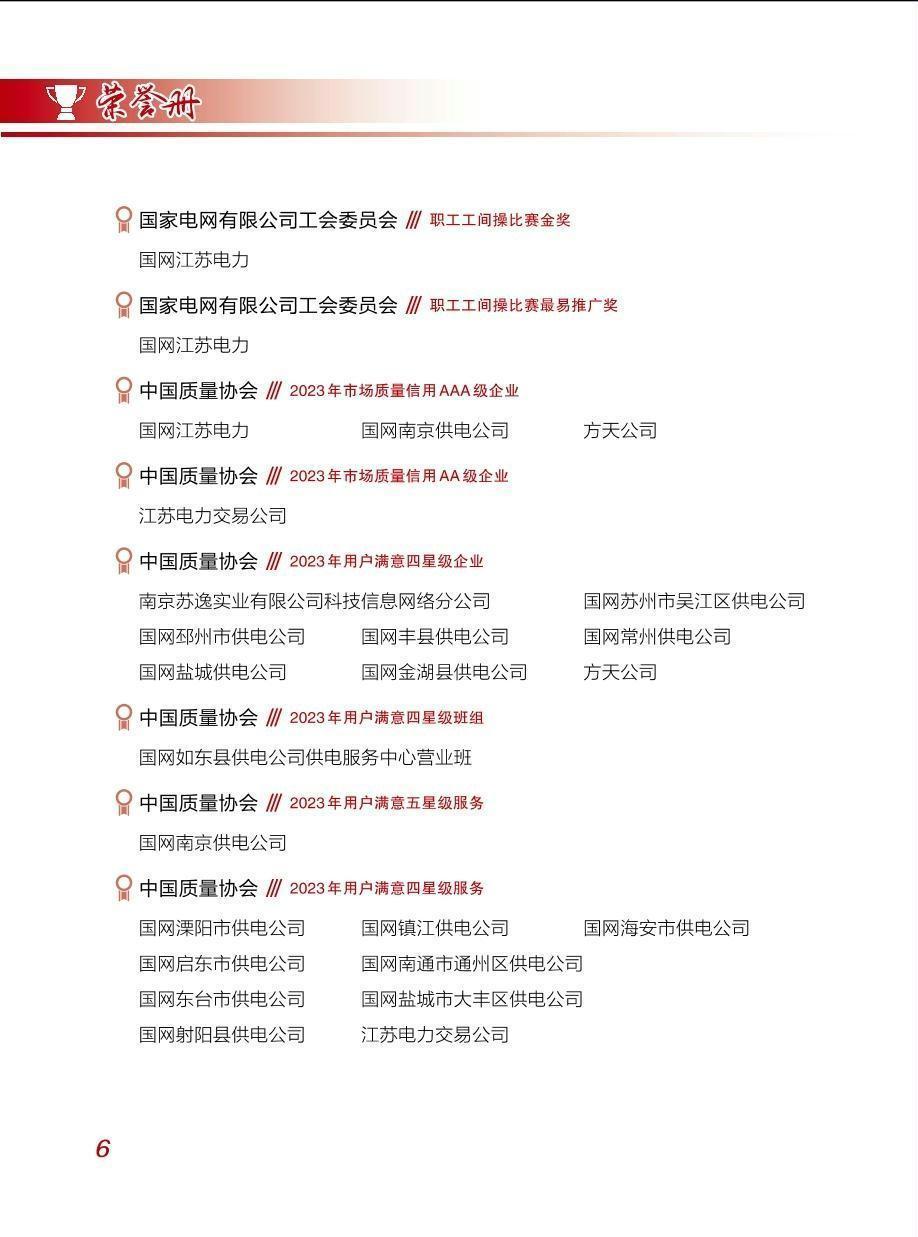 荣誉册

国家电网有限公司工会委员会 /// 职工工间操比赛金奖

国网江苏电力

国家电网有限公司工会委员会 /// 职工工间操比赛最易推广奖

国网江苏电力

中国质量协会 /// 2023年市场质量信用AAA级企业

国网江苏电力　国网南京供电公司　方天公司

中国质量协会 /// 2023年市场质量信用AA级企业

江苏电力交易公司

中国质量协会 /// 2023年用户满意四星级企业

南京苏逸实业有限公司科技信息网络分公司　国网苏州市吴江区供电公司

国网邳州市供电公司　国网丰县供电公司　国网常州供电公司

国网盐城供电公司　国网金湖县供电公司　方天公司

中国质量协会 /// 2023年用户满意四星级班组

国网如东县供电公司供电服务中心营业班

中国质量协会 /// 2023年用户满意五星级服务

国网南京供电公司

中国质量协会 /// 2023年用户满意四星级服务

国网溧阳市供电公司　国网镇江供电公司　国网海安市供电公司

国网启东市供电公司　国网南通市通州区供电公司

国网东台市供电公司　国网盐城市大丰区供电公司

国网射阳县供电公司　江苏电力交易公司

6